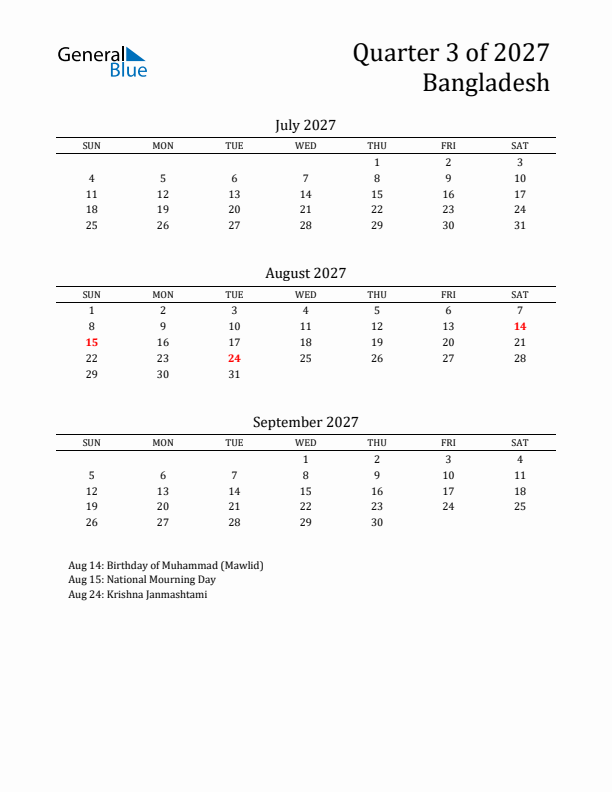 General Blue

Quarter 3 of 2027
Bangladesh

July 2027

| SUN | MON | TUE | WED | THU | FRI | SAT |
|---|---|---|---|---|---|---|
| | | | | 1 | 2 | 3 |
| 4 | 5 | 6 | 7 | 8 | 9 | 10 |
| 11 | 12 | 13 | 14 | 15 | 16 | 17 |
| 18 | 19 | 20 | 21 | 22 | 23 | 24 |
| 25 | 26 | 27 | 28 | 29 | 30 | 31 |

August 2027

| SUN | MON | TUE | WED | THU | FRI | SAT |
|---|---|---|---|---|---|---|
| 1 | 2 | 3 | 4 | 5 | 6 | 7 |
| 8 | 9 | 10 | 11 | 12 | 13 | 14 |
| 15 | 16 | 17 | 18 | 19 | 20 | 21 |
| 22 | 23 | 24 | 25 | 26 | 27 | 28 |
| 29 | 30 | 31 | | | | |

September 2027

| SUN | MON | TUE | WED | THU | FRI | SAT |
|---|---|---|---|---|---|---|
| | | | 1 | 2 | 3 | 4 |
| 5 | 6 | 7 | 8 | 9 | 10 | 11 |
| 12 | 13 | 14 | 15 | 16 | 17 | 18 |
| 19 | 20 | 21 | 22 | 23 | 24 | 25 |
| 26 | 27 | 28 | 29 | 30 | | |

Aug 14: Birthday of Muhammad (Mawlid)
Aug 15: National Mourning Day
Aug 24: Krishna Janmashtami